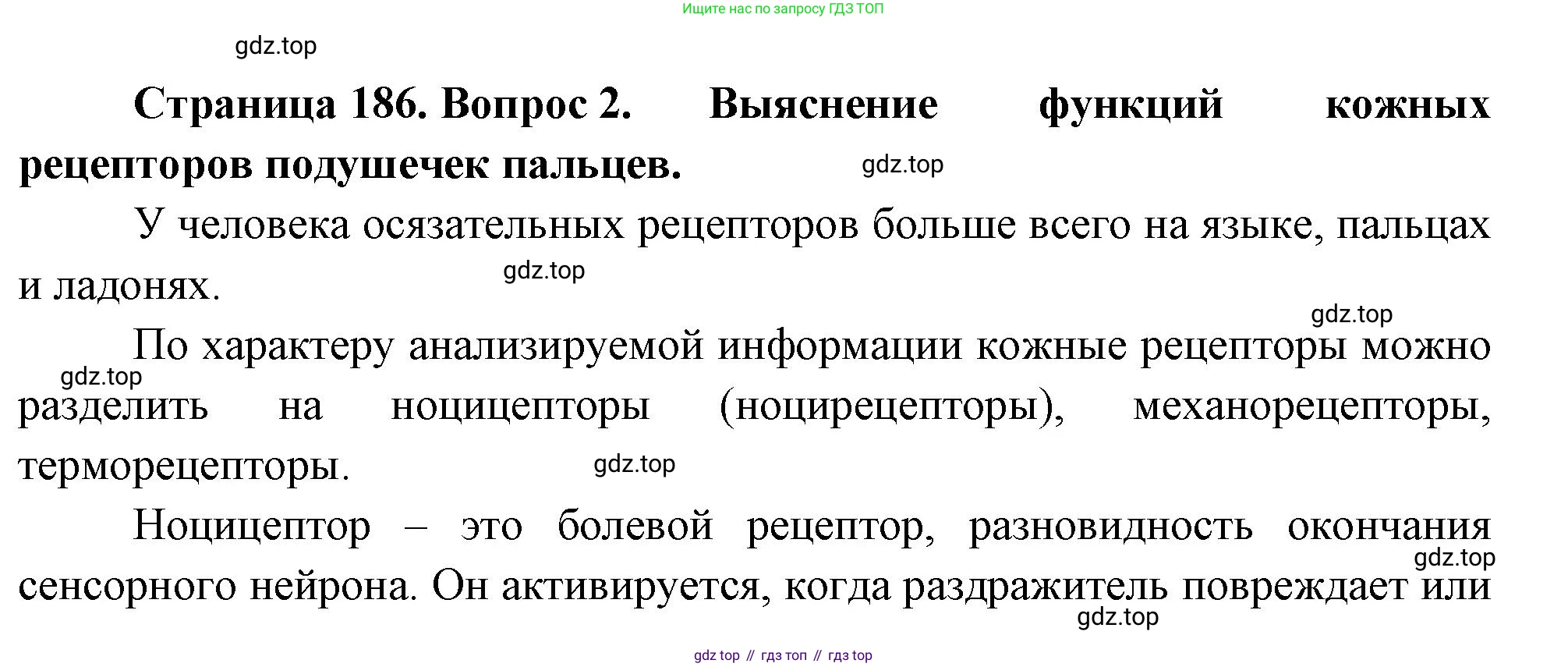 Ищите нас по запросу ГДЗ ТОП

gdz.top

**Страница 186. Вопрос 2. Выяснение функций кожных рецепторов подушечек пальцев.**

gdz.top

У человека осязательных рецепторов больше всего на языке, пальцах и ладонях.

gdz.top

gdz.top

По характеру анализируемой информации кожные рецепторы можно разделить на ноцицепторы (ноцирецепторы), механорецепторы, терморецепторы.

gdz.top

gdz.top

Ноцицептор – это болевой рецептор, разновидность окончания сенсорного нейрона. Он активируется, когда раздражитель повреждает или

gdz.top

gdz.top

gdz top // гдз топ // гдз top